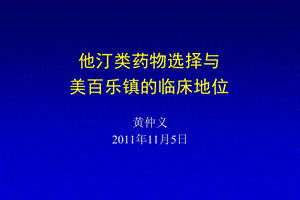 他汀类药物选择与
美百乐镇的临床地位

黄仲义
2011年11月5日